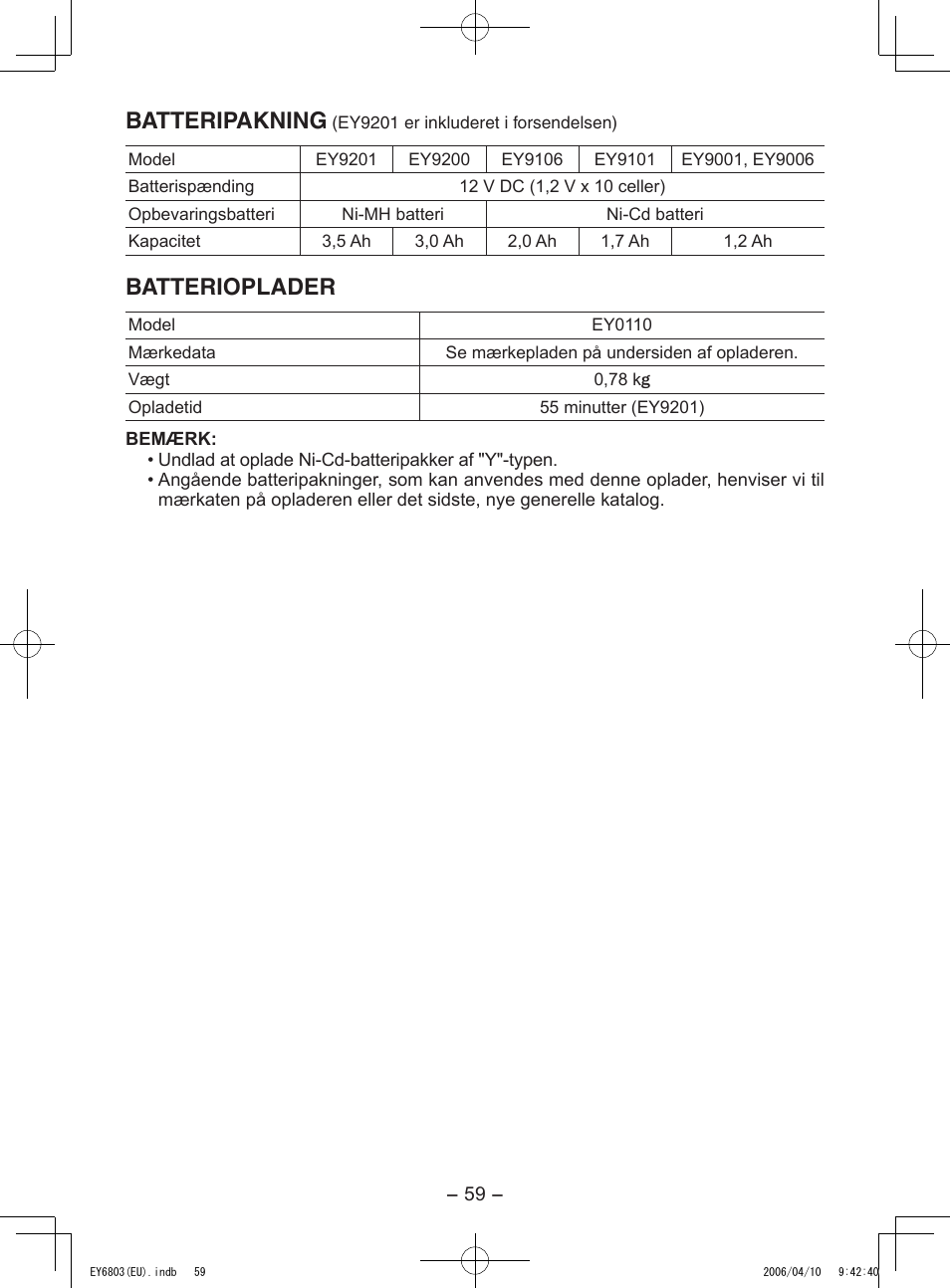 BATTERIPAKNING (EY9201 er inkluderet i forsendelsen)

| Model | EY9201 | EY9200 | EY9106 | EY9101 | EY9001, EY9006 |
|---|---|---|---|---|---|
| Batterispænding | 12 V DC (1,2 V x 10 celler) | | | | |
| Opbevaringsbatteri | Ni-MH batteri | | Ni-Cd batteri | | |
| Kapacitet | 3,5 Ah | 3,0 Ah | 2,0 Ah | 1,7 Ah | 1,2 Ah |

BATTERIOPLADER

| Model | EY0110 |
|---|---|
| Mærkedata | Se mærkepladen på undersiden af opladeren. |
| Vægt | 0,78 kg |
| Opladetid | 55 minutter (EY9201) |

BEMÆRK:
• Undlad at oplade Ni-Cd-batteripakker af "Y"-typen.
• Angående batteripakninger, som kan anvendes med denne oplader, henviser vi til mærkaten på opladeren eller det sidste, nye generelle katalog.

– 59 –

EY6803(EU).indb 59
2006/04/10 9:42:40